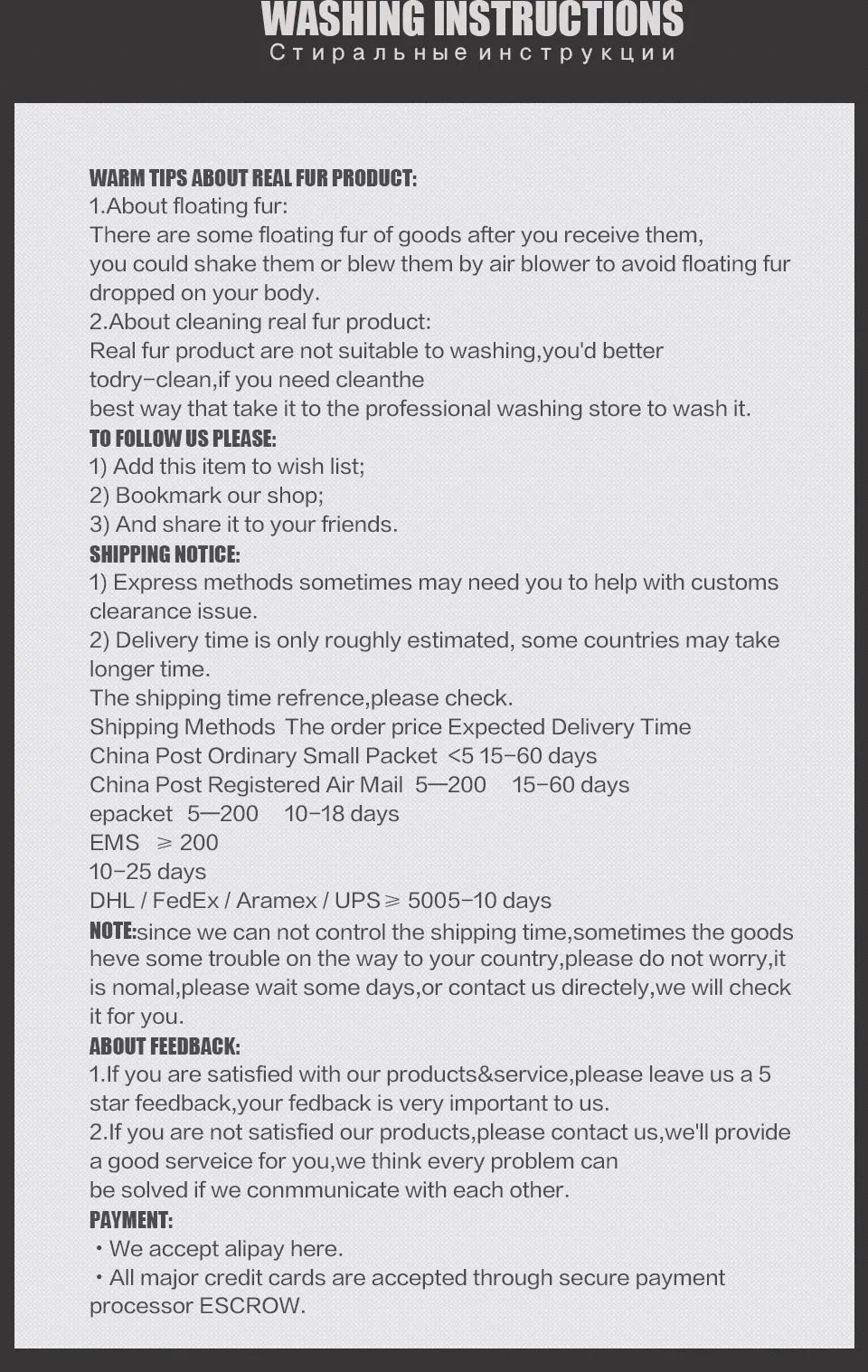 WASHING INSTRUCTIONS
Стиральные инструкции

WARM TIPS ABOUT REAL FUR PRODUCT:
1.About floating fur:
There are some floating fur of goods after you receive them, you could shake them or blew them by air blower to avoid floating fur dropped on your body.
2.About cleaning real fur product:
Real fur product are not suitable to washing,you'd better todry-clean,if you need cleanthe
best way that take it to the professional washing store to wash it.
TO FOLLOW US PLEASE:
1) Add this item to wish list;
2) Bookmark our shop;
3) And share it to your friends.
SHIPPING NOTICE:
1) Express methods sometimes may need you to help with customs clearance issue.
2) Delivery time is only roughly estimated, some countries may take longer time.
The shipping time refrence,please check.
Shipping Methods The order price Expected Delivery Time
China Post Ordinary Small Packet <5 15-60 days
China Post Registered Air Mail 5—200 15-60 days
epacket 5—200 10-18 days
EMS ≥ 200
10-25 days
DHL / FedEx / Aramex / UPS ≥ 5005-10 days
NOTE:since we can not control the shipping time,sometimes the goods heve some trouble on the way to your country,please do not worry,it is nomal,please wait some days,or contact us directely,we will check it for you.
ABOUT FEEDBACK:
1.If you are satisfied with our products&service,please leave us a 5 star feedback,your fedback is very important to us.
2.If you are not satisfied our products,please contact us,we'll provide a good serveice for you,we think every problem can
be solved if we conmmunicate with each other.
PAYMENT:
・We accept alipay here.
・All major credit cards are accepted through secure payment processor ESCROW.